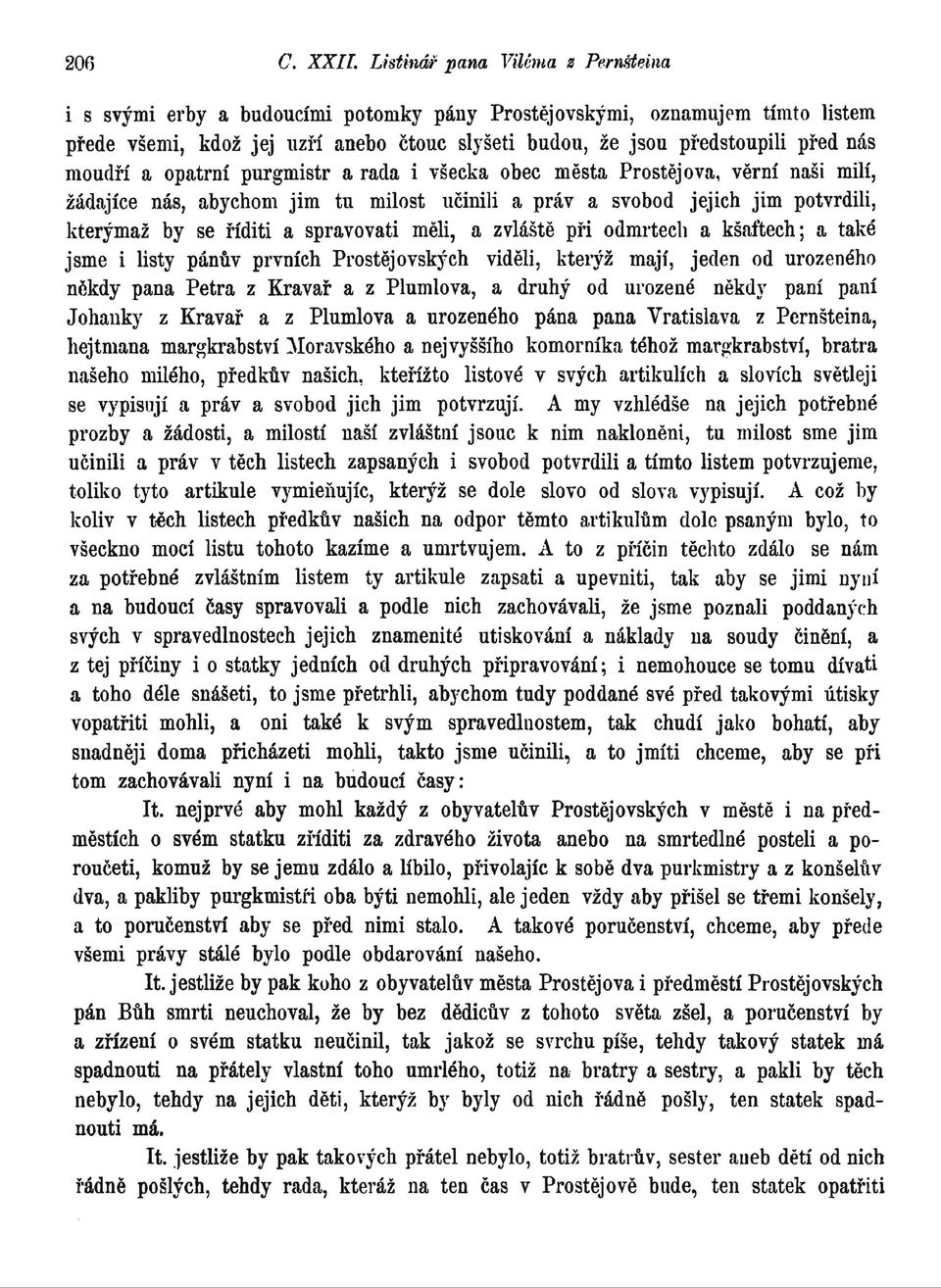 206 C. XXII. Listinář pana Viléma z Pernšteina

i s svými erby a budoucími potomky pány Prostějovskými, oznamujem tímto listem přede všemi, kdož jej uzří anebo čtouc slyšeti budou, že jsou předstoupili před nás moudří a opatrní purgmistr a rada i všecka obec města Prostějova, věrní naši milí, žádajíce nás, abychom jim tu milost učinili a práv a svobod jejich jim potvrdili, kterýmaž by se říditi a spravovati měli, a zvláště při odmrtech a kšaftech; a také jsme i listy pánův prvních Prostějovských viděli, kterýž mají, jeden od urozeného někdy pana Petra z Kravař a z Plumlova, a druhý od urozené někdy paní paní Johanky z Kravař a z Plumlova a urozeného pána pana Vratislava z Pernšteina, hejtmana margkrabství Moravského a nejvyššího komorníka téhož margkrabství, bratra našeho milého, předkův našich, kteřížto listové v svých artikulích a slovích světleji se vypisují a práv a svobod jich jim potvrzují. A my vzhlédše na jejich potřebné prozby a žádosti, a milostí naší zvláštní jsouc k nim nakloněni, tu milost sme jim učinili a práv v těch listech zapsaných i svobod potvrdili a tímto listem potvrzujeme, toliko tyto artikule vymieňujíc, kterýž se dole slovo od slova vypisují. A což by koliv v těch listech předkův našich na odpor těmto artikulům dole psaným bylo, to všeckno mocí listu tohoto kazíme a umrtvujem. A to z příčin těchto zdálo se nám za potřebné zvláštním listem ty artikule zapsati a upevniti, tak aby se jimi nyní a na budoucí časy spravovali a podle nich zachovávali, že jsme poznali poddaných svých v spravedlnostech jejich znamenité utiskování a náklady na soudy činění, a z tej příčiny i o statky jedních od druhých připravování; i nemohouce se tomu dívati a toho déle snášeti, to jsme přetrhli, abychom tudy poddané své před takovými útisky vopatřiti mohli, a oni také k svým spravedlnostem, tak chudí jako bohatí, aby snadněji doma přicházeti mohli, takto jsme učinili, a to jmíti chceme, aby se při tom zachovávali nyní i na budoucí časy:

It. nejprvé aby mohl každý z obyvatelův Prostějovských v městě i na předměstích o svém statku zříditi za zdravého života anebo na smrtedlné posteli a poroučeti, komuž by se jemu zdálo a líbilo, přivolajíc k sobě dva purkmistry a z konšelův dva, a pakliby purgkmistři oba býti nemohli, ale jeden vždy aby přišel se třemi konšely, a to poručenství aby se před nimi stalo. A takové poručenství, chceme, aby přede všemi právy stálé bylo podle obdarování našeho.

It. jestliže by pak koho z obyvatelův města Prostějova i předměstí Prostějovských pán Bůh smrti neuchoval, že by bez dědicův z tohoto světa zšel, a poručenství by a zřízení o svém statku neučinil, tak jakož se svrchu píše, tehdy takový statek má spadnouti na přátely vlastní toho umrlého, totiž na bratry a sestry, a pakli by těch nebylo, tehdy na jejich děti, kterýž by byly od nich řádně pošly, ten statek spadnouti má.

It. jestliže by pak takových přátel nebylo, totiž bratrův, sester aneb dětí od nich řádně pošlých, tehdy rada, kteráž na ten čas v Prostějově bude, ten statek opatřiti